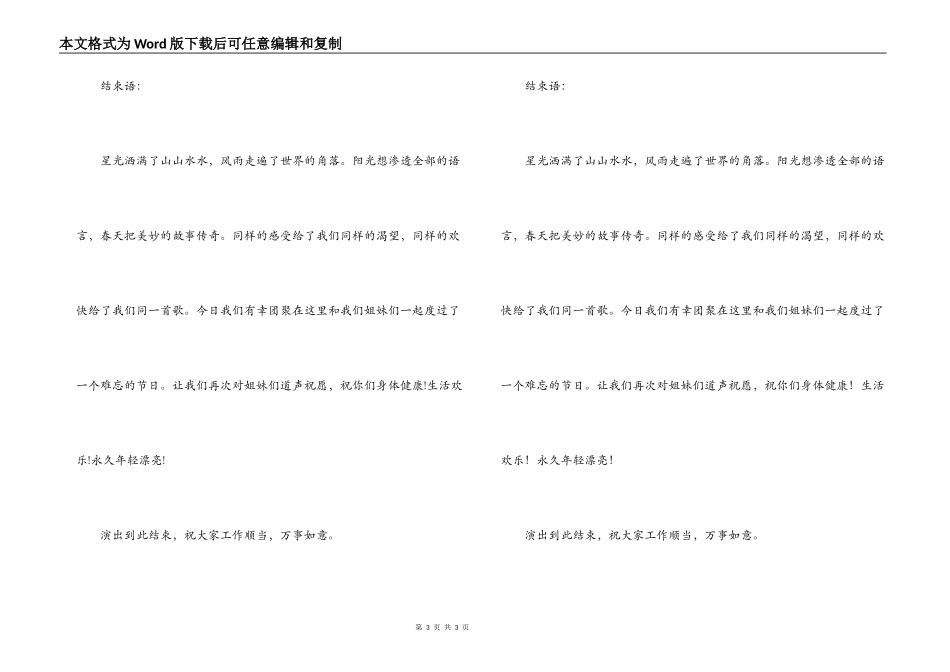 本文格式为Word版下载后可任意编辑和复制

结束语：

星光洒满了山山水水，风雨走遍了世界的角落。阳光想渗透全部的语言，春天把美妙的故事传奇。同样的感受给了我们同样的渴望，同样的欢快给了我们同一首歌。今日我们有幸团聚在这里和我们姐妹们一起度过了一个难忘的节日。让我们再次对姐妹们道声祝愿，祝你们身体健康!生活欢乐!永久年轻漂亮!

演出到此结束，祝大家工作顺当，万事如意。

结束语：

星光洒满了山山水水，风雨走遍了世界的角落。阳光想渗透全部的语言，春天把美妙的故事传奇。同样的感受给了我们同样的渴望，同样的欢快给了我们同一首歌。今日我们有幸团聚在这里和我们姐妹们一起度过了一个难忘的节日。让我们再次对姐妹们道声祝愿，祝你们身体健康！生活欢乐！永久年轻漂亮！

演出到此结束，祝大家工作顺当，万事如意。

第 3 页 共 3 页